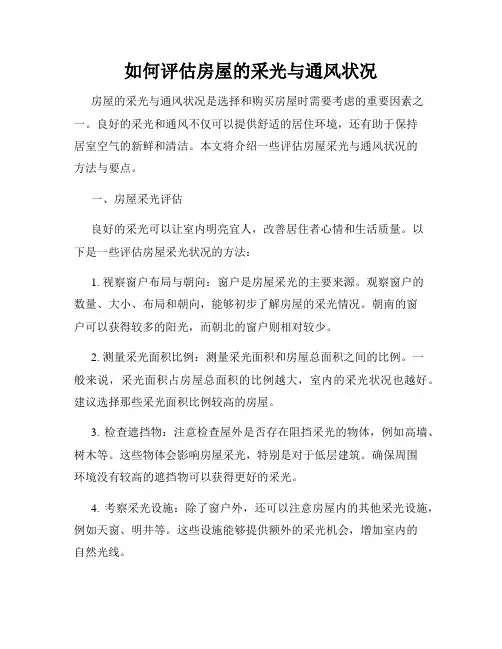 如何评估房屋的采光与通风状况

房屋的采光与通风状况是选择和购买房屋时需要考虑的重要因素之一。良好的采光和通风不仅可以提供舒适的居住环境，还有助于保持居室空气的新鲜和清洁。本文将介绍一些评估房屋采光与通风状况的方法与要点。

一、房屋采光评估

良好的采光可以让室内明亮宜人，改善居住者心情和生活质量。以下是一些评估房屋采光状况的方法：

1. 视察窗户布局与朝向：窗户是房屋采光的主要来源。观察窗户的数量、大小、布局和朝向，能够初步了解房屋的采光情况。朝南的窗户可以获得较多的阳光，而朝北的窗户则相对较少。

2. 测量采光面积比例：测量采光面积和房屋总面积之间的比例。一般来说，采光面积占房屋总面积的比例越大，室内的采光状况也越好。建议选择那些采光面积比例较高的房屋。

3. 检查遮挡物：注意检查屋外是否存在阻挡采光的物体，例如高墙、树木等。这些物体会影响房屋采光，特别是对于低层建筑。确保周围环境没有较高的遮挡物可以获得更好的采光。

4. 考察采光设施：除了窗户外，还可以注意房屋内的其他采光设施，例如天窗、明井等。这些设施能够提供额外的采光机会，增加室内的自然光线。